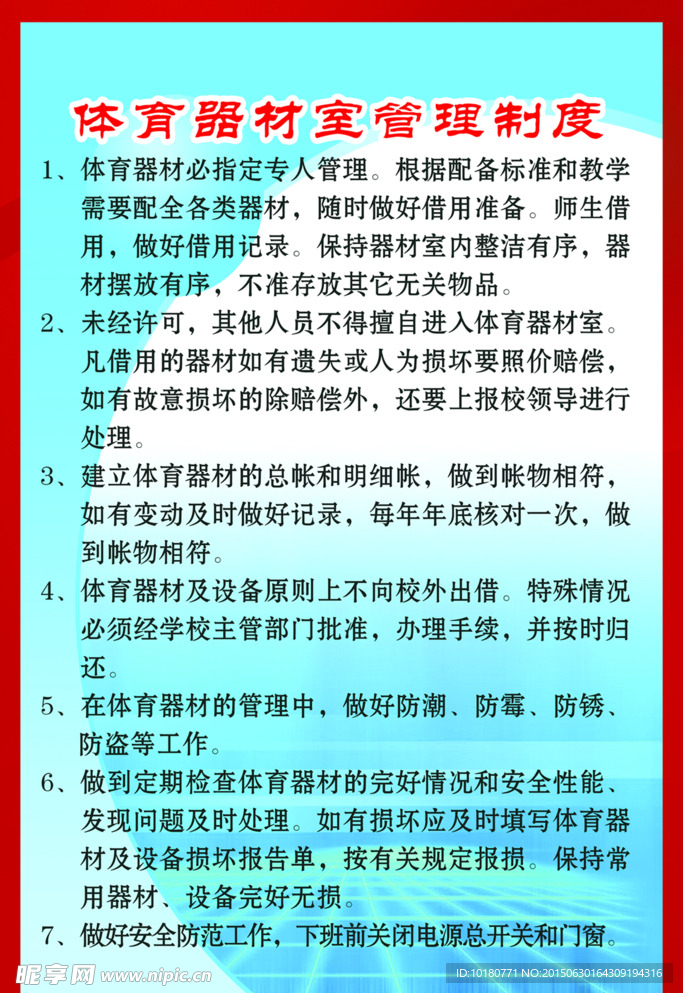 体育器材室管理制度

1、体育器材必指定专人管理。根据配备标准和教学需要配全各类器材，随时做好借用准备。师生借用，做好借用记录。保持器材室内整洁有序，器材摆放有序，不准存放其它无关物品。

2、未经许可，其他人员不得擅自进入体育器材室。凡借用的器材如有遗失或人为损坏要照价赔偿，如有故意损坏的除赔偿外，还要上报校领导进行处理。

3、建立体育器材的总帐和明细帐，做到帐物相符，如有变动及时做好记录，每年年底核对一次，做到帐物相符。

4、体育器材及设备原则上不向校外出借。特殊情况必须经学校主管部门批准，办理手续，并按时归还。

5、在体育器材的管理中，做好防潮、防霉、防锈、防盗等工作。

6、做到定期检查体育器材的完好情况和安全性能、发现问题及时处理。如有损坏应及时填写体育器材及设备损坏报告单，按有关规定报损。保持常用器材、设备完好无损。

7、做好安全防范工作，下班前关闭电源总开关和门窗。

昵享网 www.nipic.cn
ID:10180771 NO:20150630164309194316